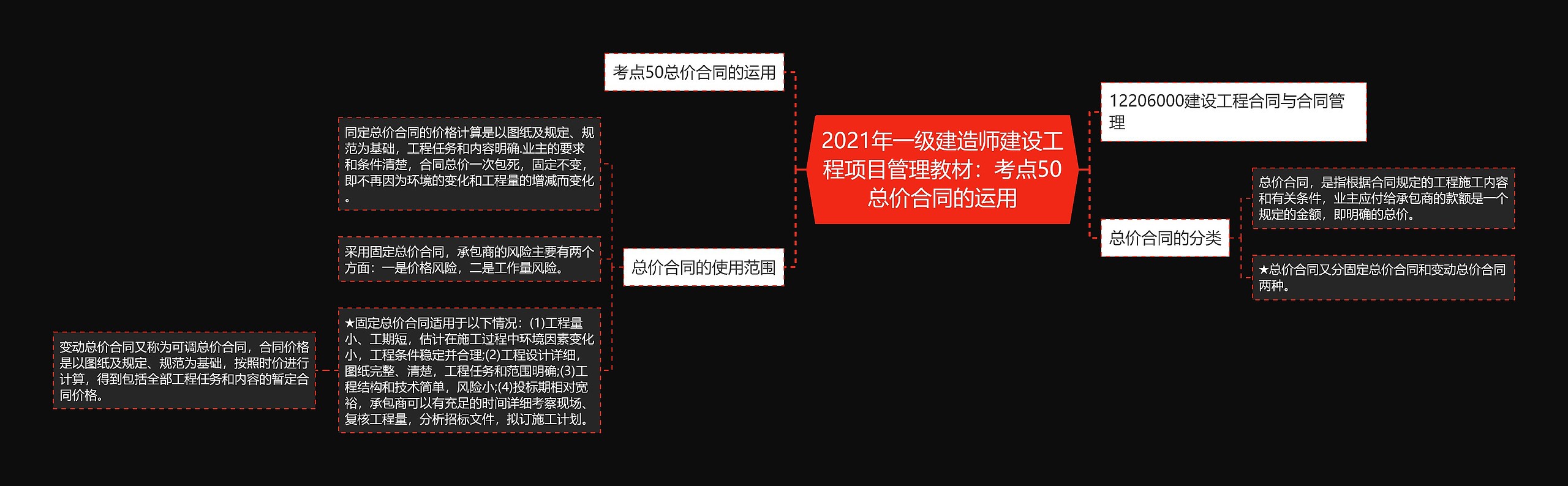 2021年一级建造师建设工程项目管理教材：考点50总价合同的运用

考点50总价合同的运用

总价合同的使用范围

同定总价合同的价格计算是以图纸及规定、规范为基础，工程任务和内容明确.业主的要求和条件清楚，合同总价一次包死，固定不变，即不再因为环境的变化和工程量的增减而变化。

采用固定总价合同，承包商的风险主要有两个方面：一是价格风险，二是工作量风险。

★固定总价合同适用于以下情况：(1)工程量小、工期短，估计在施工过程中环境因素变化小，工程条件稳定并合理;(2)工程设计详细，图纸完整、清楚，工程任务和范围明确;(3)工程结构和技术简单，风险小;(4)投标期相对宽裕，承包商可以有充足的时间详细考察现场、复核工程量，分析招标文件，拟订施工计划。

变动总价合同又称为可调总价合同，合同价格是以图纸及规定、规范为基础，按照时价进行计算，得到包括全部工程任务和内容的暂定合同价格。

12206000建设工程合同与合同管理

总价合同的分类

总价合同，是指根据合同规定的工程施工内容和有关条件，业主应付给承包商的款额是一个规定的金额，即明确的总价。

★总价合同又分固定总价合同和变动总价合同两种。